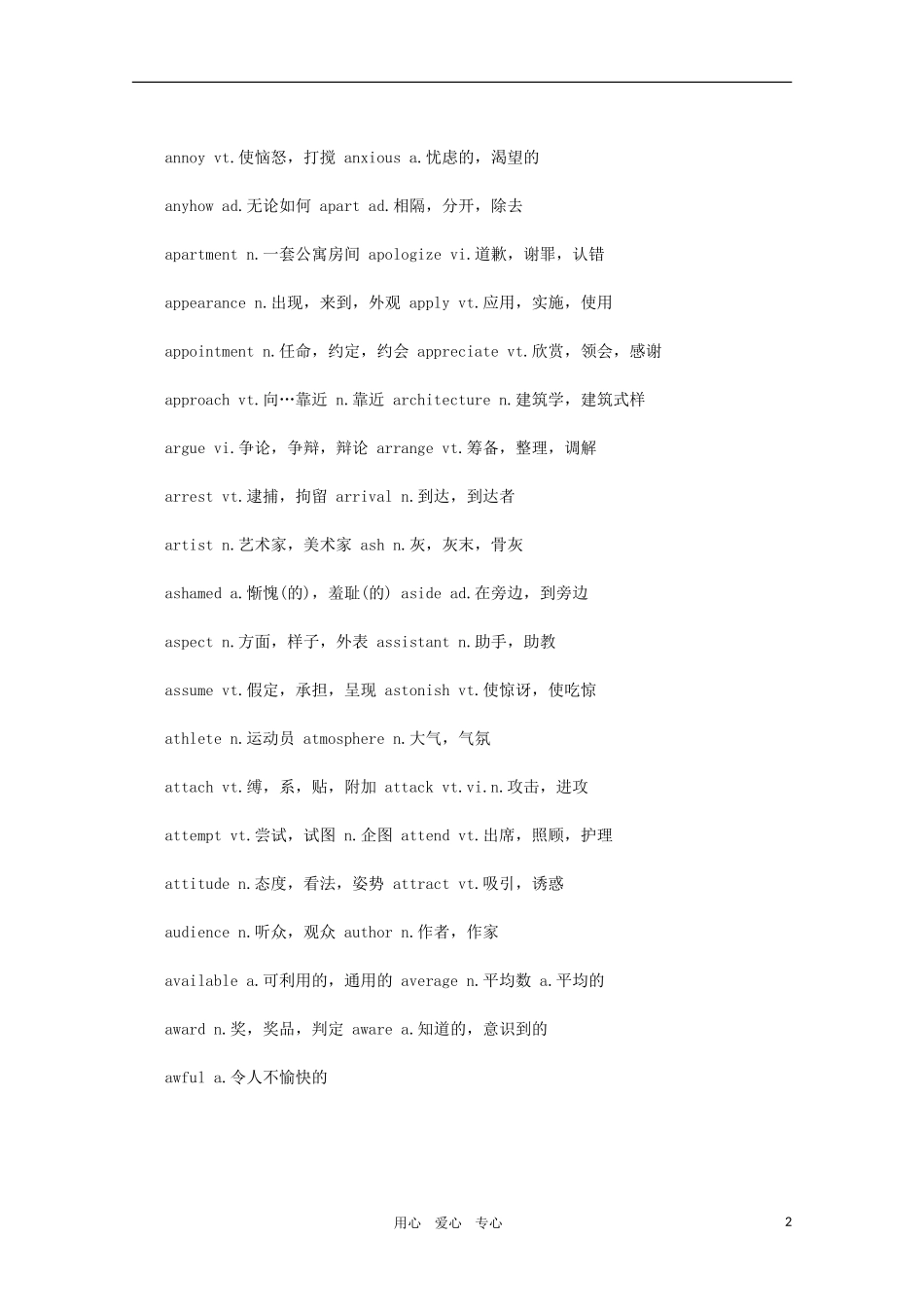 annoy vt.使恼怒，打搅 anxious a.忧虑的，渴望的

anyhow ad.无论如何 apart ad.相隔，分开，除去

apartment n.一套公寓房间 apologize vi.道歉，谢罪，认错

appearance n.出现，来到，外观 apply vt.应用，实施，使用

appointment n.任命，约定，约会 appreciate vt.欣赏，领会，感谢

approach vt.向…靠近 n.靠近 architecture n.建筑学，建筑式样

argue vi.争论，争辩，辩论 arrange vt.筹备，整理，调解

arrest vt.逮捕，拘留 arrival n.到达，到达者

artist n.艺术家，美术家 ash n.灰，灰末，骨灰

ashamed a.惭愧(的)，羞耻(的) aside ad.在旁边，到旁边

aspect n.方面，样子，外表 assistant n.助手，助教

assume vt.假定，承担，呈现 astonish vt.使惊讶，使吃惊

athlete n.运动员 atmosphere n.大气，气氛

attach vt.缚，系，贴，附加 attack vt.vi.n.攻击，进攻

attempt vt.尝试，试图 n.企图 attend vt.出席，照顾，护理

attitude n.态度，看法，姿势 attract vt.吸引，诱惑

audience n.听众，观众 author n.作者，作家

available a.可利用的，通用的 average n.平均数 a.平均的

award n.奖，奖品，判定 aware a.知道的，意识到的

awful a.令人不愉快的

用心 爱心 专心

2